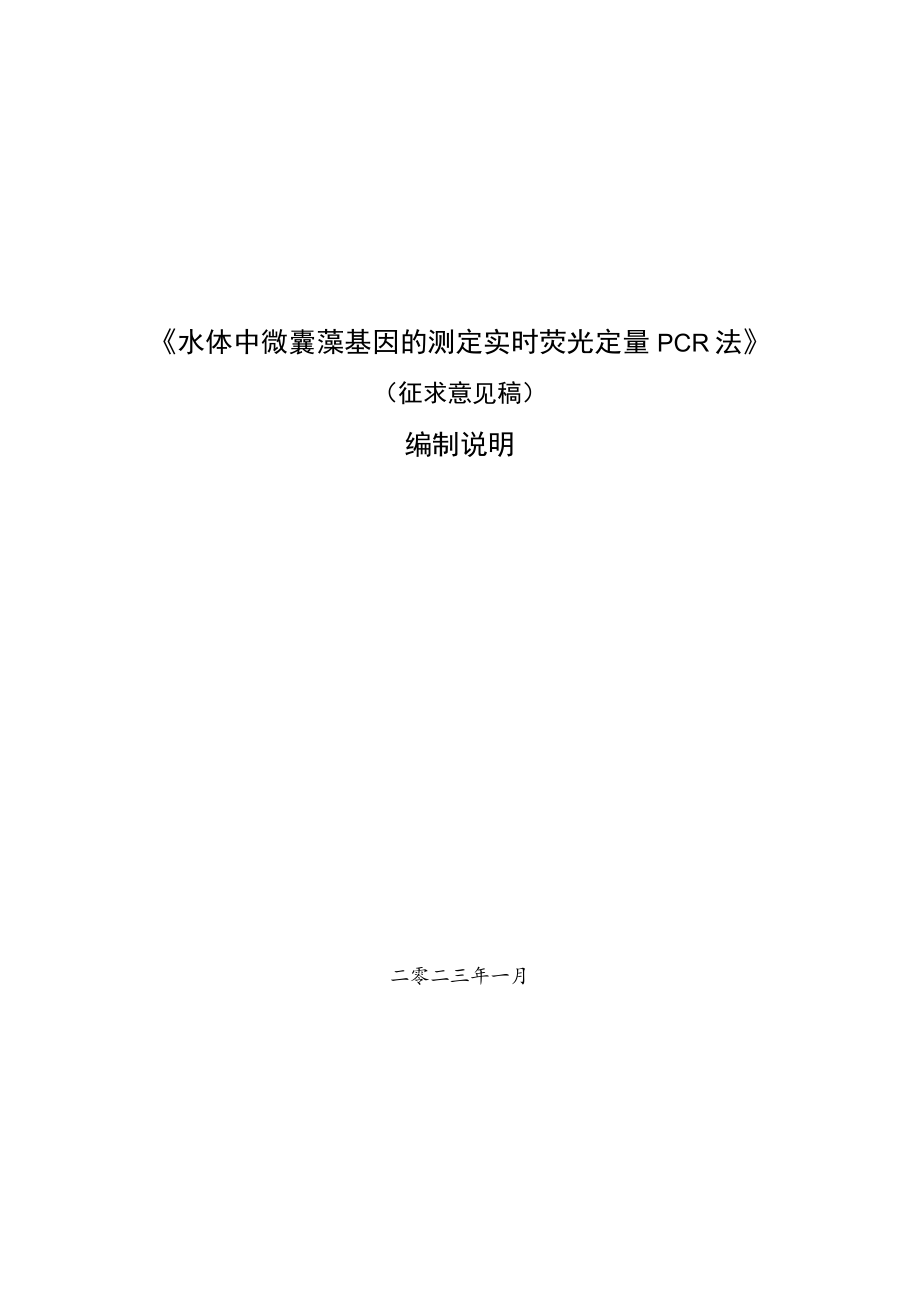 《水体中微囊藻基因的测定实时荧光定量 PCR 法》

（征求意见稿）

编制说明

二零二三年一月